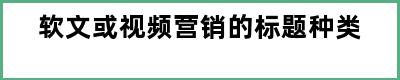 软文或视频营销的标题种类